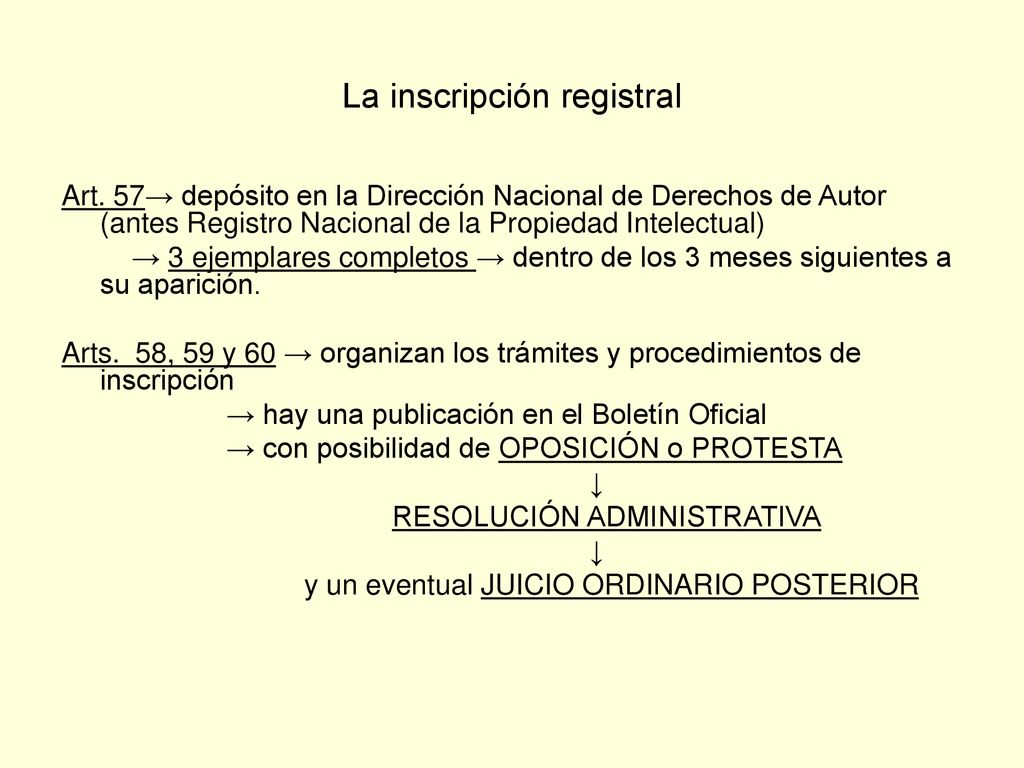 La inscripción registral

Art. 57→ depósito en la Dirección Nacional de Derechos de Autor (antes Registro Nacional de la Propiedad Intelectual)

→ 3 ejemplares completos → dentro de los 3 meses siguientes a su aparición.

Arts. 58, 59 y 60 → organizan los trámites y procedimientos de inscripción

→ hay una publicación en el Boletín Oficial

→ con posibilidad de OPOSICIÓN o PROTESTA

↓

RESOLUCIÓN ADMINISTRATIVA

↓

y un eventual JUICIO ORDINARIO POSTERIOR